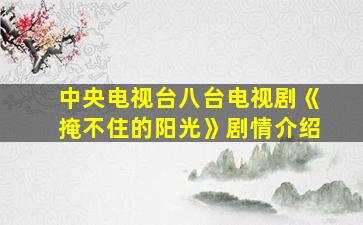 中央电视台八台电视剧《掩不住的阳光》剧情介绍